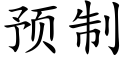 预制